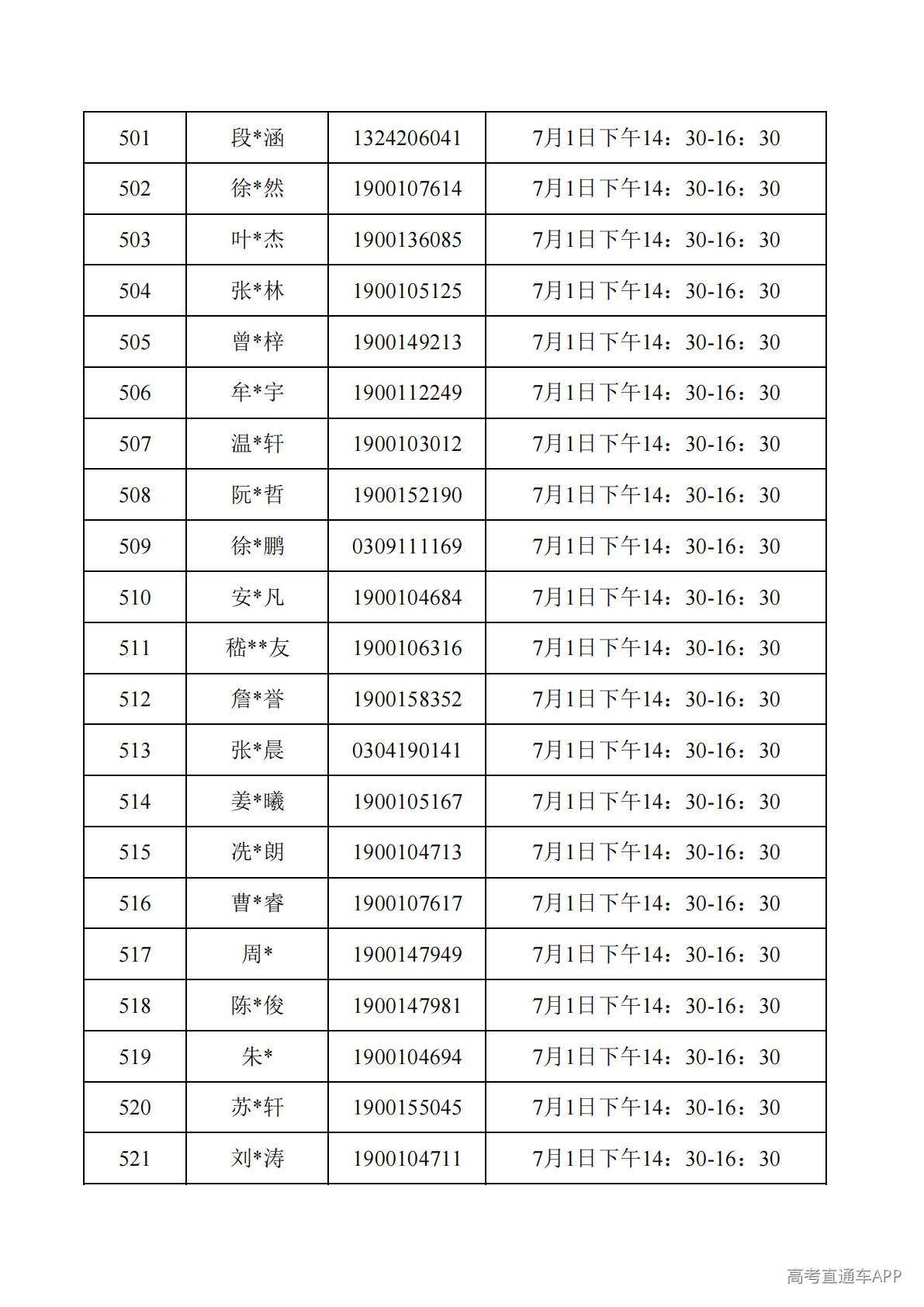 | 501 | 段*涵 | 1324206041 | 7月1日下午14：30-16：30 |
|---|---|---|---|
| 502 | 徐*然 | 1900107614 | 7月1日下午14：30-16：30 |
| 503 | 叶*杰 | 1900136085 | 7月1日下午14：30-16：30 |
| 504 | 张*林 | 1900105125 | 7月1日下午14：30-16：30 |
| 505 | 曾*梓 | 1900149213 | 7月1日下午14：30-16：30 |
| 506 | 牟*宇 | 1900112249 | 7月1日下午14：30-16：30 |
| 507 | 温*轩 | 1900103012 | 7月1日下午14：30-16：30 |
| 508 | 阮*哲 | 1900152190 | 7月1日下午14：30-16：30 |
| 509 | 徐*鹏 | 0309111169 | 7月1日下午14：30-16：30 |
| 510 | 安*凡 | 1900104684 | 7月1日下午14：30-16：30 |
| 511 | 嵇**友 | 1900106316 | 7月1日下午14：30-16：30 |
| 512 | 詹*誉 | 1900158352 | 7月1日下午14：30-16：30 |
| 513 | 张*晨 | 0304190141 | 7月1日下午14：30-16：30 |
| 514 | 姜*曦 | 1900105167 | 7月1日下午14：30-16：30 |
| 515 | 冼*朗 | 1900104713 | 7月1日下午14：30-16：30 |
| 516 | 曹*睿 | 1900107617 | 7月1日下午14：30-16：30 |
| 517 | 周* | 1900147949 | 7月1日下午14：30-16：30 |
| 518 | 陈*俊 | 1900147981 | 7月1日下午14：30-16：30 |
| 519 | 朱* | 1900104694 | 7月1日下午14：30-16：30 |
| 520 | 苏*轩 | 1900155045 | 7月1日下午14：30-16：30 |
| 521 | 刘*涛 | 1900104711 | 7月1日下午14：30-16：30 |

高考直通车APP